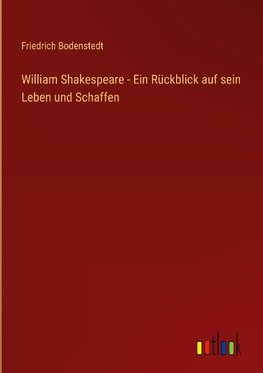 Friedrich Bodenstedt

William Shakespeare - Ein Rückblick auf sein Leben und Schaffen

outlook